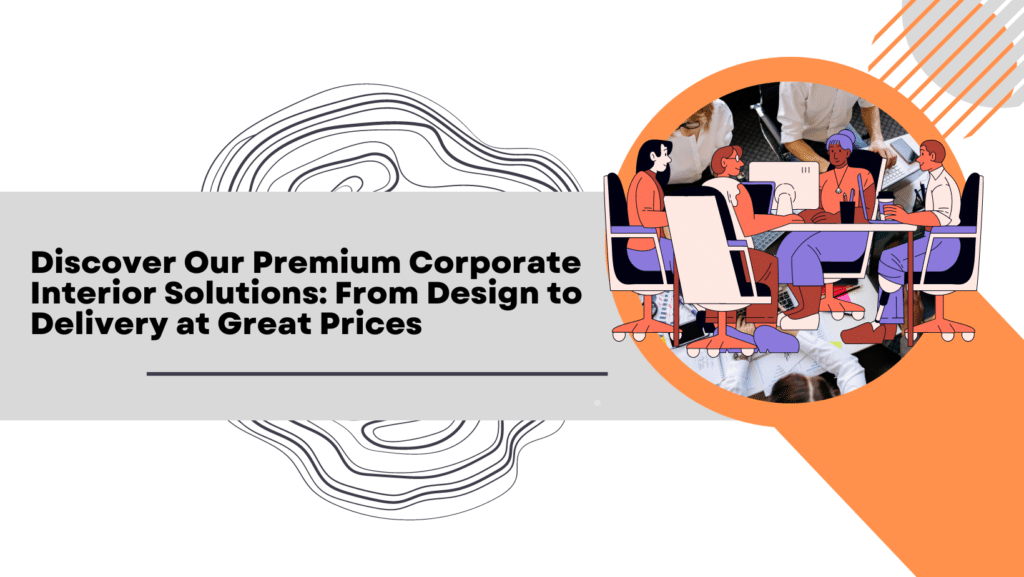 Discover Our Premium Corporate Interior Solutions: From Design to Delivery at Great Prices